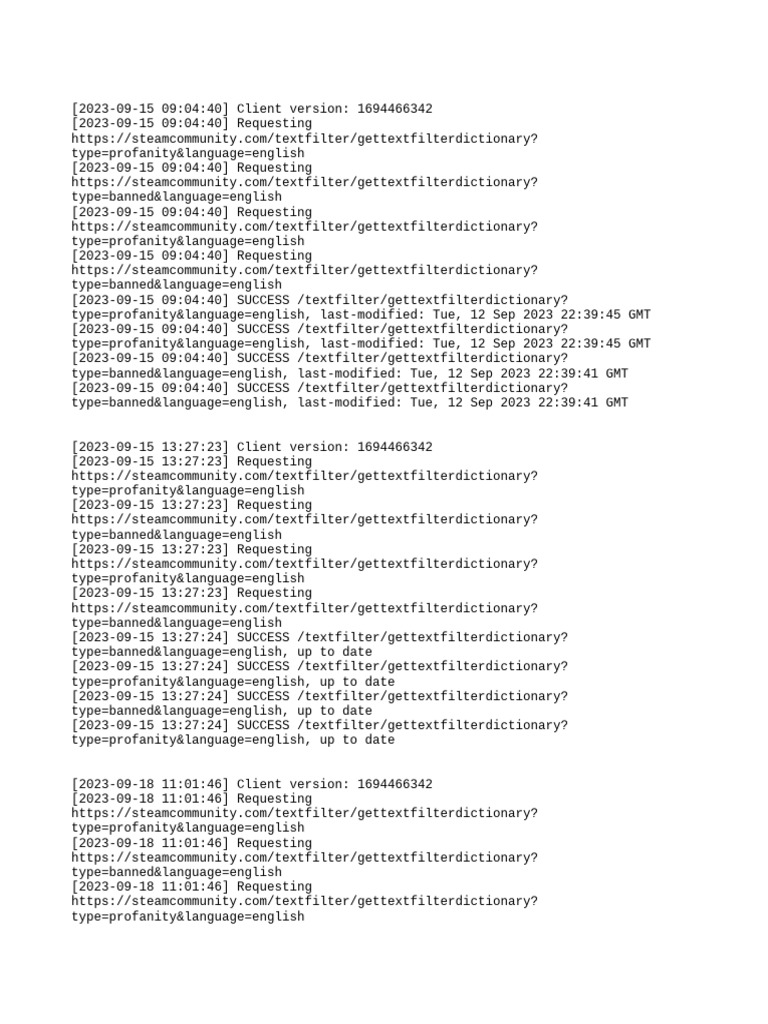 [2023-09-15 09:04:40] Client version: 1694466342
[2023-09-15 09:04:40] Requesting
https://steamcommunity.com/textfilter/gettextfilterdictionary?
type=profanity&language=english
[2023-09-15 09:04:40] Requesting
https://steamcommunity.com/textfilter/gettextfilterdictionary?
type=banned&language=english
[2023-09-15 09:04:40] Requesting
https://steamcommunity.com/textfilter/gettextfilterdictionary?
type=profanity&language=english
[2023-09-15 09:04:40] Requesting
https://steamcommunity.com/textfilter/gettextfilterdictionary?
type=banned&language=english
[2023-09-15 09:04:40] SUCCESS /textfilter/gettextfilterdictionary?
type=profanity&language=english, last-modified: Tue, 12 Sep 2023 22:39:45 GMT
[2023-09-15 09:04:40] SUCCESS /textfilter/gettextfilterdictionary?
type=profanity&language=english, last-modified: Tue, 12 Sep 2023 22:39:45 GMT
[2023-09-15 09:04:40] SUCCESS /textfilter/gettextfilterdictionary?
type=banned&language=english, last-modified: Tue, 12 Sep 2023 22:39:41 GMT
[2023-09-15 09:04:40] SUCCESS /textfilter/gettextfilterdictionary?
type=banned&language=english, last-modified: Tue, 12 Sep 2023 22:39:41 GMT

[2023-09-15 13:27:23] Client version: 1694466342
[2023-09-15 13:27:23] Requesting
https://steamcommunity.com/textfilter/gettextfilterdictionary?
type=profanity&language=english
[2023-09-15 13:27:23] Requesting
https://steamcommunity.com/textfilter/gettextfilterdictionary?
type=banned&language=english
[2023-09-15 13:27:23] Requesting
https://steamcommunity.com/textfilter/gettextfilterdictionary?
type=profanity&language=english
[2023-09-15 13:27:23] Requesting
https://steamcommunity.com/textfilter/gettextfilterdictionary?
type=banned&language=english
[2023-09-15 13:27:24] SUCCESS /textfilter/gettextfilterdictionary?
type=banned&language=english, up to date
[2023-09-15 13:27:24] SUCCESS /textfilter/gettextfilterdictionary?
type=profanity&language=english, up to date
[2023-09-15 13:27:24] SUCCESS /textfilter/gettextfilterdictionary?
type=banned&language=english, up to date
[2023-09-15 13:27:24] SUCCESS /textfilter/gettextfilterdictionary?
type=profanity&language=english, up to date

[2023-09-18 11:01:46] Client version: 1694466342
[2023-09-18 11:01:46] Requesting
https://steamcommunity.com/textfilter/gettextfilterdictionary?
type=profanity&language=english
[2023-09-18 11:01:46] Requesting
https://steamcommunity.com/textfilter/gettextfilterdictionary?
type=banned&language=english
[2023-09-18 11:01:46] Requesting
https://steamcommunity.com/textfilter/gettextfilterdictionary?
type=profanity&language=english